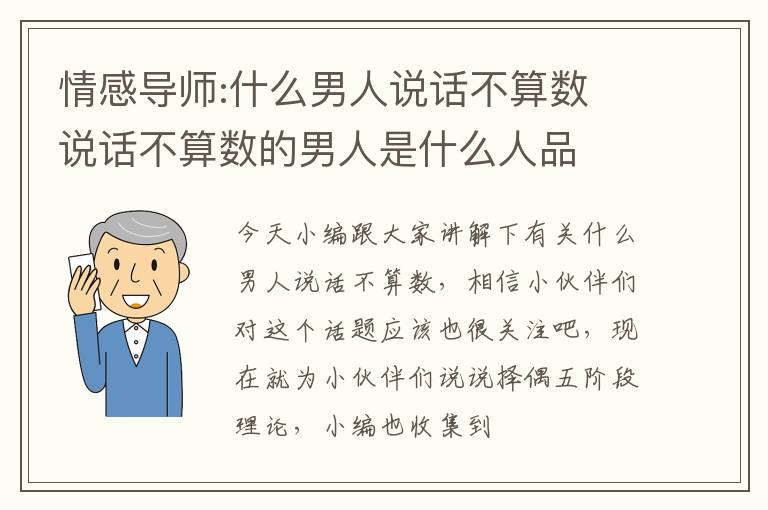 情感导师:什么男人说话不算数
说话不算数的男人是什么人品

今天小编跟大家讲解下有关什么男人说话不算数，相信小伙伴们对这个话题应该也很关注吧，现在就为小伙伴们说说择偶五阶段理论，小编也收集到